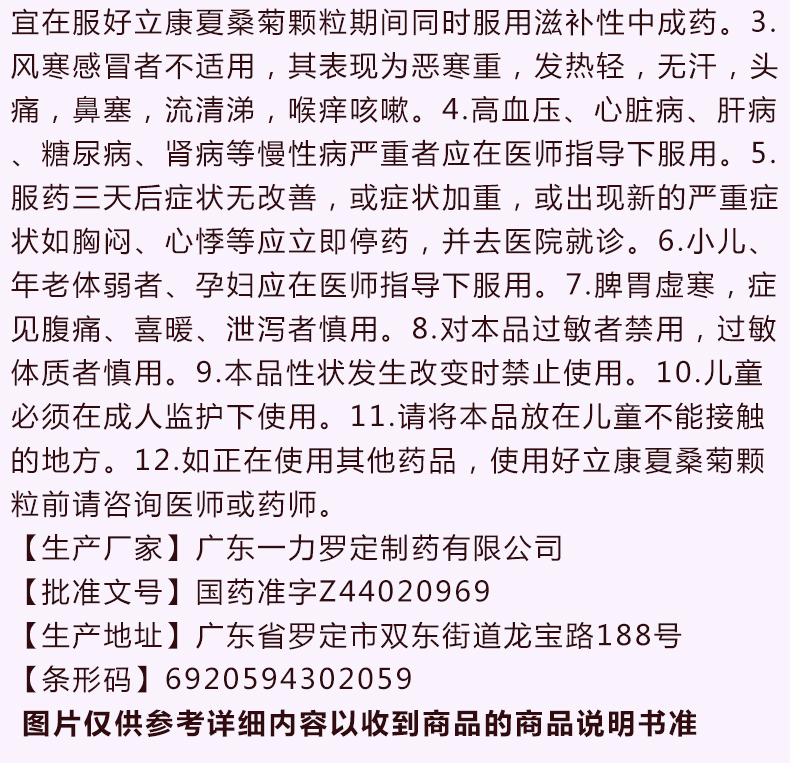 宜在服好立康夏桑菊颗粒期间同时服用滋补性中成药。3.风寒感冒者不适用，其表现为恶寒重，发热轻，无汗，头痛，鼻塞，流清涕，喉痒咳嗽。4.高血压、心脏病、肝病、糖尿病、肾病等慢性病严重者应在医师指导下服用。5.服药三天后症状无改善，或症状加重，或出现新的严重症状如胸闷、心悸等应立即停药，并去医院就诊。6.小儿、年老体弱者、孕妇应在医师指导下服用。7.脾胃虚寒，症见腹痛、喜暖、泄泻者慎用。8.对本品过敏者禁用，过敏体质者慎用。9.本品性状发生改变时禁止使用。10.儿童必须在成人监护下使用。11.请将本品放在儿童不能接触的地方。12.如正在使用其他药品，使用好立康夏桑菊颗粒前请咨询医师或药师。

【生产厂家】广东一力罗定制药有限公司
【批准文号】国药准字Z44020969
【生产地址】广东省罗定市双东街道龙宝路188号
【条形码】6920594302059

图片仅供参考详细内容以收到商品的商品说明书准